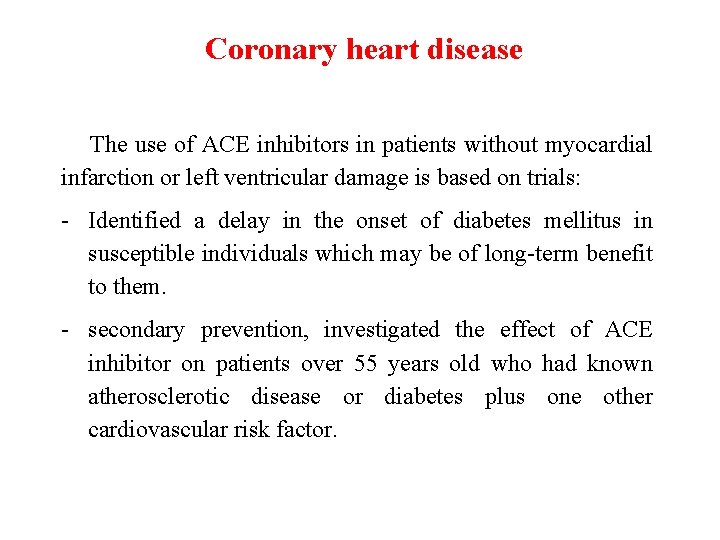 Coronary heart disease

The use of ACE inhibitors in patients without myocardial infarction or left ventricular damage is based on trials:

- Identified a delay in the onset of diabetes mellitus in susceptible individuals which may be of long-term benefit to them.

- secondary prevention, investigated the effect of ACE inhibitor on patients over 55 years old who had known atherosclerotic disease or diabetes plus one other cardiovascular risk factor.